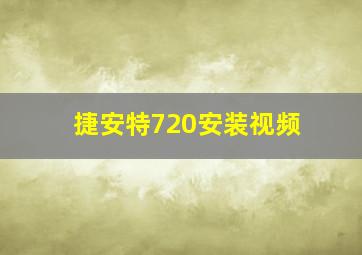 捷安特720安装视频